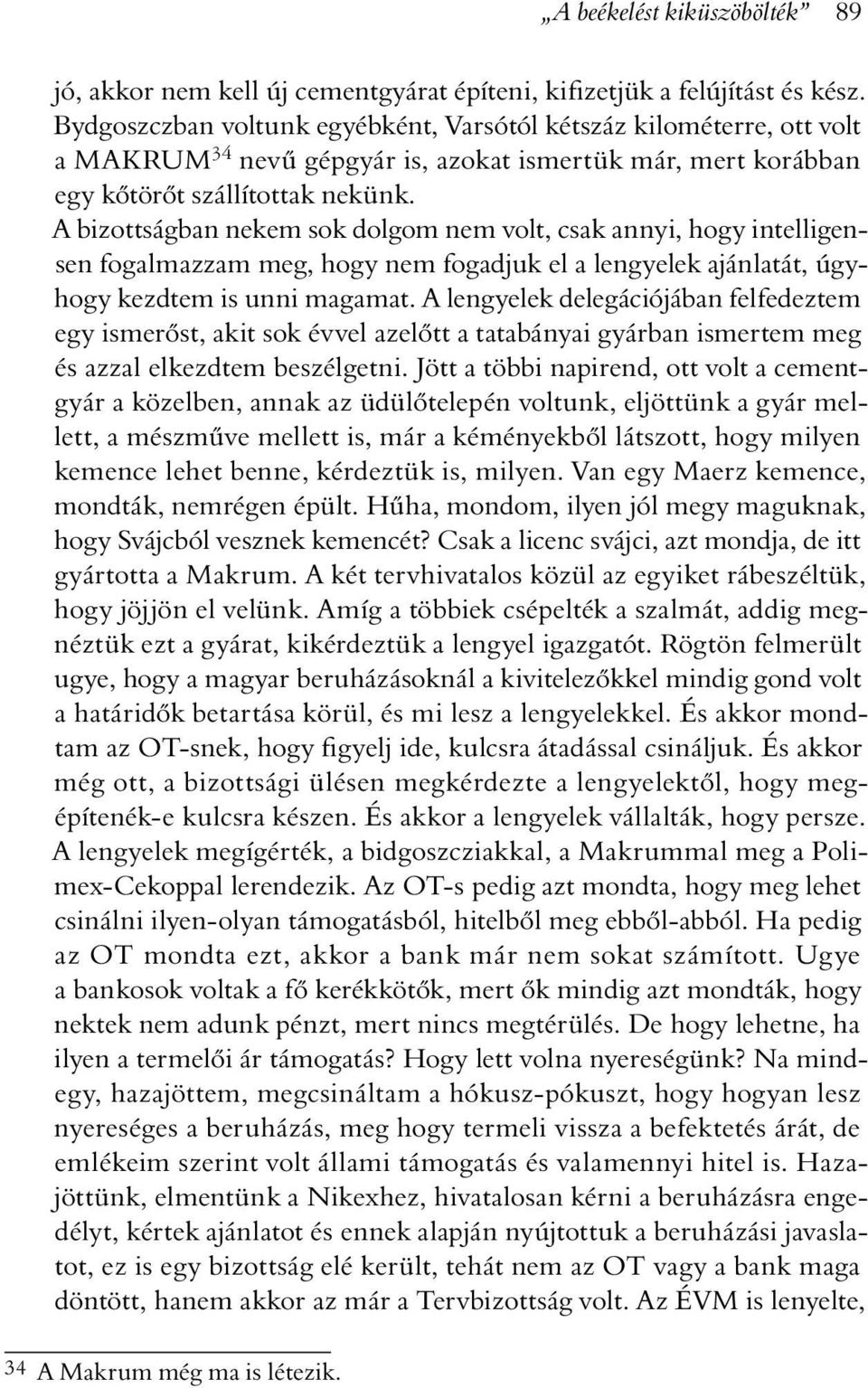 „A beékelést kiküszöbölték”   89

jó, akkor nem kell új cementgyárat építeni, kifizetjük a felújítást és kész. Bydgoszczban voltunk egyébként, Varsótól kétszáz kilométerre, ott volt a MAKRUM$^{34}$ nevű gépgyár is, azokat ismertük már, mert korábban egy kőtörőt szállítottak nekünk.

A bizottságban nekem sok dolgom nem volt, csak annyi, hogy intelligensen fogalmazzam meg, hogy nem fogadjuk el a lengyelek ajánlatát, úgyhogy kezdtem is unni magamat. A lengyelek delegációjában felfedeztem egy ismerőst, akit sok évvel azelőtt a tatabányai gyárban ismertem meg és azzal elkezdtem beszélgetni. Jött a többi napirend, ott volt a cementgyár a közelben, annak az üdülőtelepén voltunk, eljöttünk a gyár mellett, a mészműve mellett is, már a kéményekből látszott, hogy milyen kemence lehet benne, kérdeztük is, milyen. Van egy Maerz kemence, mondták, nemrégen épült. Hűha, mondom, ilyen jól megy maguknak, hogy Svájcból vesznek kemencét? Csak a licenc svájci, azt mondja, de itt gyártotta a Makrum. A két tervhivatalos közül az egyiket rábeszéltük, hogy jöjjön el velünk. Amíg a többiek csépelték a szalmát, addig megnéztük ezt a gyárat, kikérdeztük a lengyel igazgatót. Rögtön felmerült ugye, hogy a magyar beruházásoknál a kivitelezőkkel mindig gond volt a határidők betartása körül, és mi lesz a lengyelekkel. És akkor mondtam az OT-snek, hogy figyelj ide, kulcsra átadással csináljuk. És akkor még ott, a bizottsági ülésen megkérdezte a lengyelektől, hogy megépítenék-e kulcsra készen. És akkor a lengyelek vállalták, hogy persze. A lengyelek megígérték, a bidgoszcziakkal, a Makrummal meg a Polimex-Cekoppal lerendezik. Az OT-s pedig azt mondta, hogy meg lehet csinálni ilyen-olyan támogatásból, hitelből meg ebből-abból. Ha pedig az OT mondta ezt, akkor a bank már nem sokat számított. Ugye a bankosok voltak a fő kerékkötők, mert ők mindig azt mondták, hogy nektek nem adunk pénzt, mert nincs megtérülés. De hogy lehetne, ha ilyen a termelői ár támogatás? Hogy lett volna nyereségünk? Na mindegy, hazajöttem, megcsináltam a hókusz-pókuszt, hogy hogyan lesz nyereséges a beruházás, meg hogy termeli vissza a befektetés árát, de emlékeim szerint volt állami támogatás és valamennyi hitel is. Hazajöttünk, elmentünk a Nikexhez, hivatalosan kérni a beruházásra engedélyt, kértek ajánlatot és ennek alapján nyújtottuk a beruházási javaslatot, ez is egy bizottság elé került, tehát nem az OT vagy a bank maga döntött, hanem akkor az már a Tervbizottság volt. Az ÉVM is lenyelte,

34 A Makrum még ma is létezik.